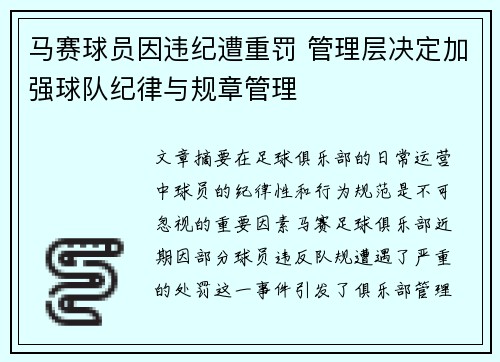 马赛球员因违纪遭重罚 管理层决定加强球队纪律与规章管理

文章摘要在足球俱乐部的日常运营中球员的纪律性和行为规范是不可忽视的重要因素马赛足球俱乐部近期因部分球员违反队规遭遇了严重的处罚这一事件引发了俱乐部管理